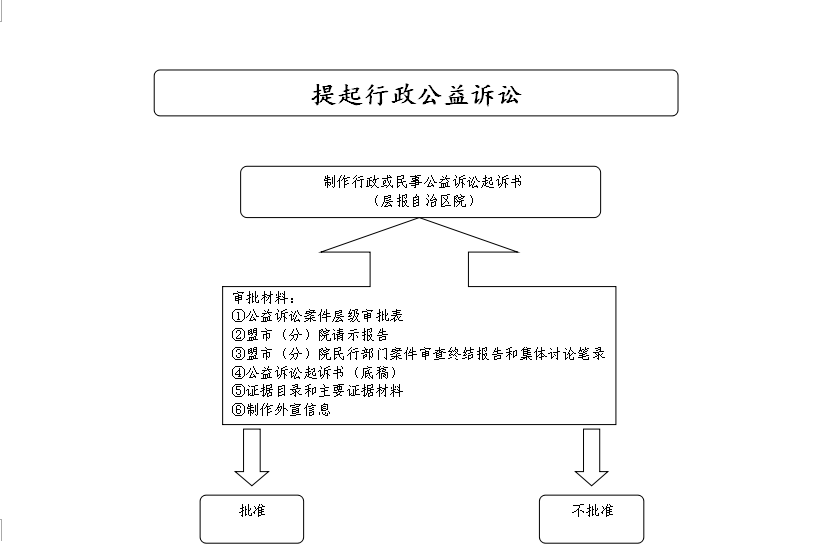 提起行政公益诉讼

制作行政或民事公益诉讼起诉书
（层报自治区院）

审批材料：
①公益诉讼案件层级审批表
②盟市（分）院请示报告
③盟市（分）院民行部门案件审查终结报告和集体讨论笔录
④公益诉讼起诉书（底稿）
⑤证据目录和主要证据材料
⑥制作外宣信息

批准

不批准